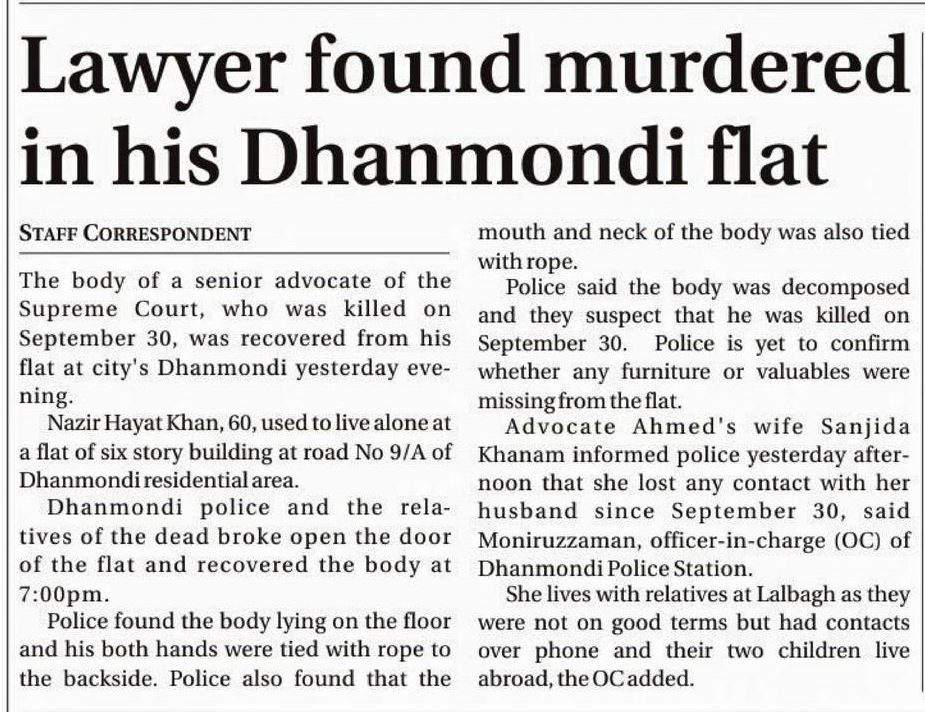 Lawyer found murdered in his Dhanmondi flat

STAFF CORRESPONDENT

The body of a senior advocate of the Supreme Court, who was killed on September 30, was recovered from his flat at city's Dhanmondi yesterday evening.

Nazir Hayat Khan, 60, used to live alone at a flat of six story building at road No 9/A of Dhanmondi residential area.

Dhanmondi police and the relatives of the dead broke open the door of the flat and recovered the body at 7:00pm.

Police found the body lying on the floor and his both hands were tied with rope to the backside. Police also found that the mouth and neck of the body was also tied with rope.

Police said the body was decomposed and they suspect that he was killed on September 30. Police is yet to confirm whether any furniture or valuables were missing from the flat.

Advocate Ahmed's wife Sanjida Khanam informed police yesterday afternoon that she lost any contact with her husband since September 30, said Moniruzzaman, officer-in-charge (OC) of Dhanmondi Police Station.

She lives with relatives at Lalbagh as they were not on good terms but had contacts over phone and their two children live abroad, the OC added.